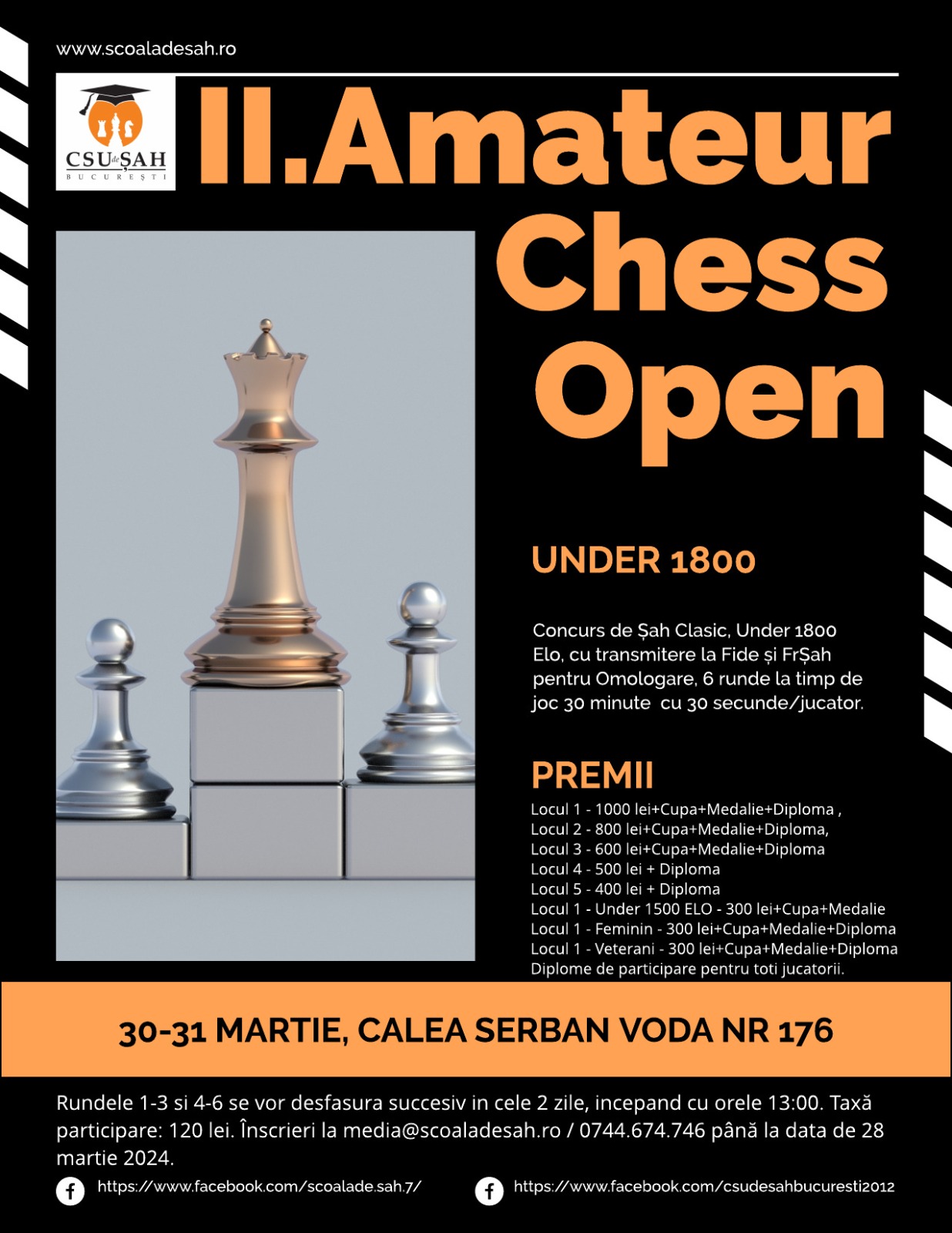 www.scoaladesah.ro

CSU de ȘAH
BUCUREȘTI

II.Amateur Chess Open

UNDER 1800

Concurs de Șah Clasic, Under 1800 Elo, cu transmitere la Fide și FrȘah pentru Omologare, 6 runde la timp de joc 30 minute cu 30 secunde/jucator.

PREMII

Locul 1 - 1000 lei+Cupa+Medalie+Diploma ,
Locul 2 - 800 lei+Cupa+Medalie+Diploma,
Locul 3 - 600 lei+Cupa+Medalie+Diploma
Locul 4 - 500 lei + Diploma
Locul 5 - 400 lei + Diploma
Locul 1 - Under 1500 ELO - 300 lei+Cupa+Medalie
Locul 1 - Feminin - 300 lei+Cupa+Medalie+Diploma
Locul 1 - Veterani - 300 lei+Cupa+Medalie+Diploma
Diplome de participare pentru toti jucatorii.

30-31 MARTIE, CALEA SERBAN VODA NR 176

Rundele 1-3 si 4-6 se vor desfasura succesiv in cele 2 zile, incepand cu orele 13:00. Taxă participare: 120 lei. Înscrieri la media@scoaladesah.ro / 0744.674.746 până la data de 28 martie 2024.

https://www.facebook.com/scoalade.sah.7/

https://www.facebook.com/csudesahbucuresti2012